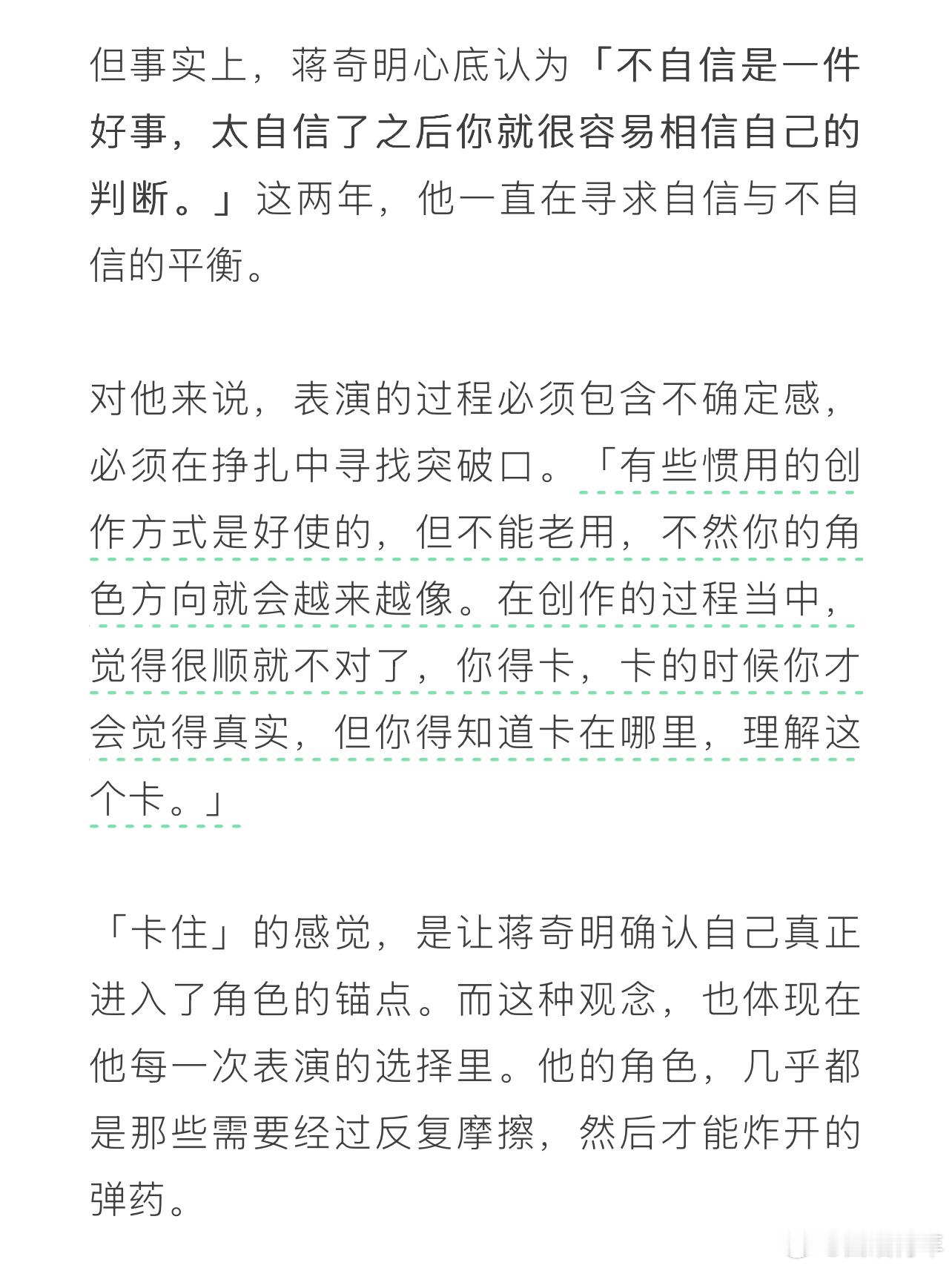 但事实上，蒋奇明心底认为「不自信是一件好事，太自信了之后你就很容易相信自己的判断。」这两年，他一直在寻求自信与不自信的平衡。

对他来说，表演的过程必须包含不确定感，必须在挣扎中寻找突破口。「有些惯用的创作方式是好使的，但不能老用，不然你的角色方向就会越来越像。在创作的过程当中，觉得很顺就不对了，你得卡，卡的时候你才会觉得真实，但你得知道卡在哪里，理解这个卡。」

「卡住」的感觉，是让蒋奇明确认自己真正进入了角色的锚点。而这种观念，也体现在他每一次表演的选择里。他的角色，几乎都是那些需要经过反复摩擦，然后才能炸开的弹药。